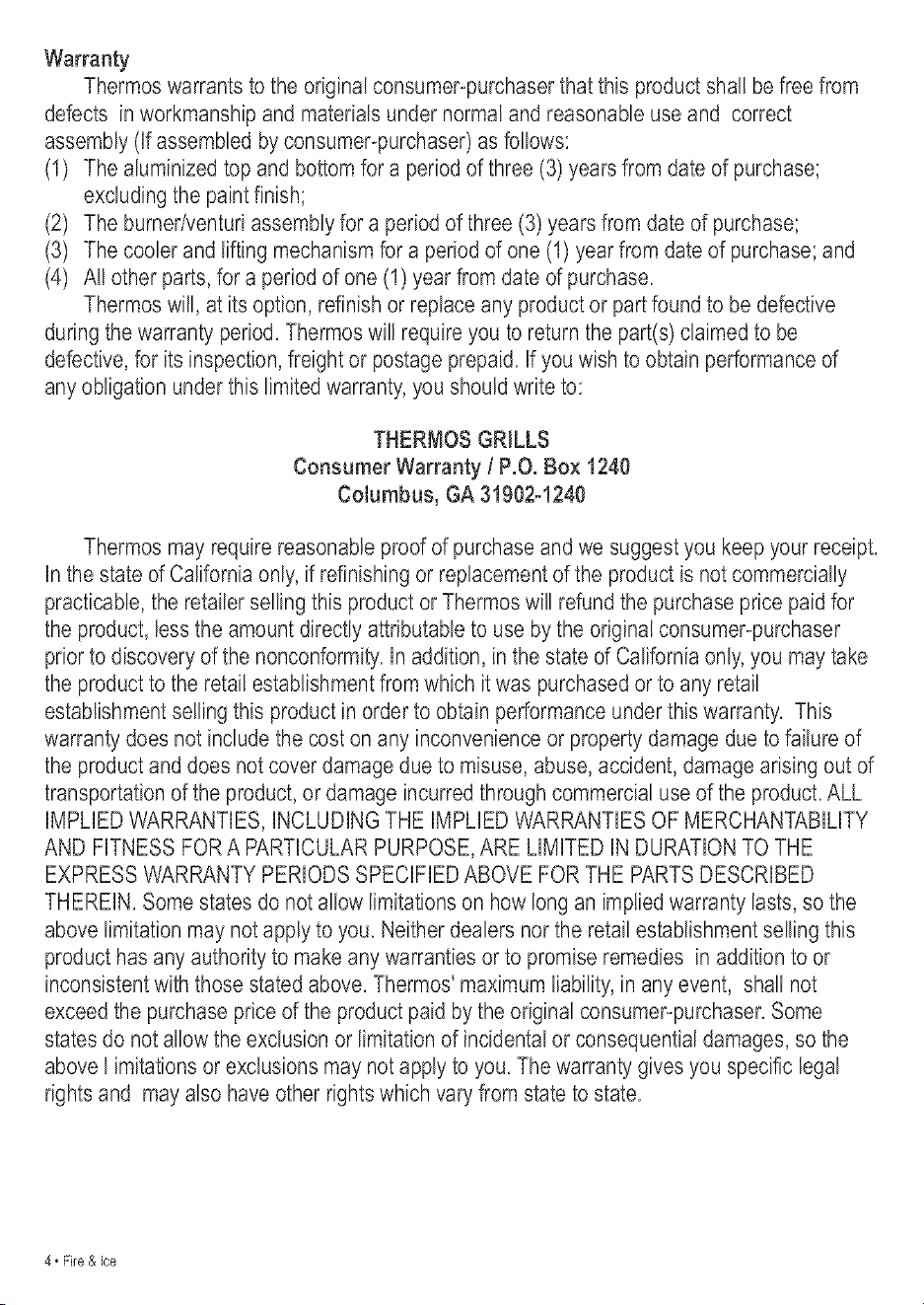 Warranty

Thermos warrants to the original consumer-purchaser that this product shall be free from defects in workmanship and materials under normal and reasonable use and correct assembly (If assembled by consumer-purchaser) as follows:

(1) The aluminized top and bottom for a period of three (3) years from date of purchase; excluding the paint finish;
(2) The burner/venturi assembly for a period of three (3) years from date of purchase;
(3) The cooler and lifting mechanism for a period of one (1) year from date of purchase; and
(4) All other parts, for a period of one (1) year from date of purchase.

Thermos will, at its option, refinish or replace any product or part found to be defective during the warranty period. Thermos will require you to return the part(s) claimed to be defective, for its inspection, freight or postage prepaid. If you wish to obtain performance of any obligation under this limited warranty, you should write to:

THERMOS GRILLS
Consumer Warranty / P.O. Box 1240
Columbus, GA 31902-1240

Thermos may require reasonable proof of purchase and we suggest you keep your receipt. In the state of California only, if refinishing or replacement of the product is not commercially practicable, the retailer selling this product or Thermos will refund the purchase price paid for the product, less the amount directly attributable to use by the original consumer-purchaser prior to discovery of the nonconformity. In addition, in the state of California only, you may take the product to the retail establishment from which it was purchased or to any retail establishment selling this product in order to obtain performance under this warranty. This warranty does not include the cost on any inconvenience or property damage due to failure of the product and does not cover damage due to misuse, abuse, accident, damage arising out of transportation of the product, or damage incurred through commercial use of the product. ALL IMPLIED WARRANTIES, INCLUDING THE IMPLIED WARRANTIES OF MERCHANTABILITY AND FITNESS FOR A PARTICULAR PURPOSE, ARE LIMITED IN DURATION TO THE EXPRESS WARRANTY PERIODS SPECIFIED ABOVE FOR THE PARTS DESCRIBED THEREIN. Some states do not allow limitations on how long an implied warranty lasts, so the above limitation may not apply to you. Neither dealers nor the retail establishment selling this product has any authority to make any warranties or to promise remedies in addition to or inconsistent with those stated above. Thermos' maximum liability, in any event, shall not exceed the purchase price of the product paid by the original consumer-purchaser. Some states do not allow the exclusion or limitation of incidental or consequential damages, so the above l imitations or exclusions may not apply to you. The warranty gives you specific legal rights and may also have other rights which vary from state to state.

4 • Fire & Ice